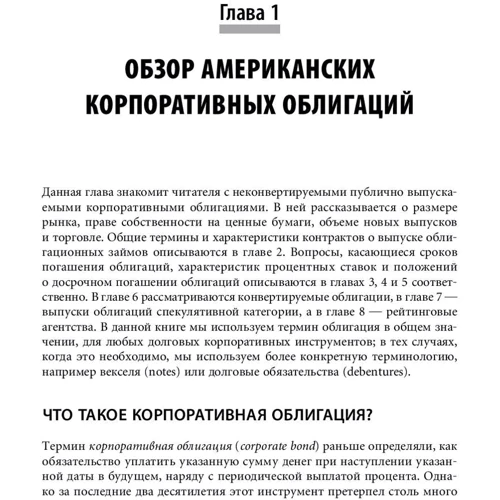 Глава 1

ОБЗОР АМЕРИКАНСКИХ КОРПОРАТИВНЫХ ОБЛИГАЦИЙ

Данная глава знакомит читателя с неконвертируемыми публично выпускаемыми корпоративными облигациями. В ней рассказывается о размере рынка, праве собственности на ценные бумаги, объеме новых выпусков и торговле. Общие термины и характеристики контрактов о выпуске облигационных займов описываются в главе 2. Вопросы, касающиеся сроков погашения облигаций, характеристик процентных ставок и положений о досрочном погашении облигаций описываются в главах 3, 4 и 5 соответственно. В главе 6 рассматриваются конвертируемые облигации, в главе 7 — выпуски облигаций спекулятивной категории, а в главе 8 — рейтинговые агентства. В данной книге мы используем термин облигация в общем значении, для любых долговых корпоративных инструментов; в тех случаях, когда это необходимо, мы используем более конкретную терминологию, например векселя (notes) или долговые обязательства (debentures).

ЧТО ТАКОЕ КОРПОРАТИВНАЯ ОБЛИГАЦИЯ?

Термин корпоративная облигация (corporate bond) раньше определяли, как обязательство уплатить указанную сумму денег при наступлении указанной даты в будущем, наряду с периодической выплатой процента. Однако за последние два десятилетия этот инструмент претерпел столь много